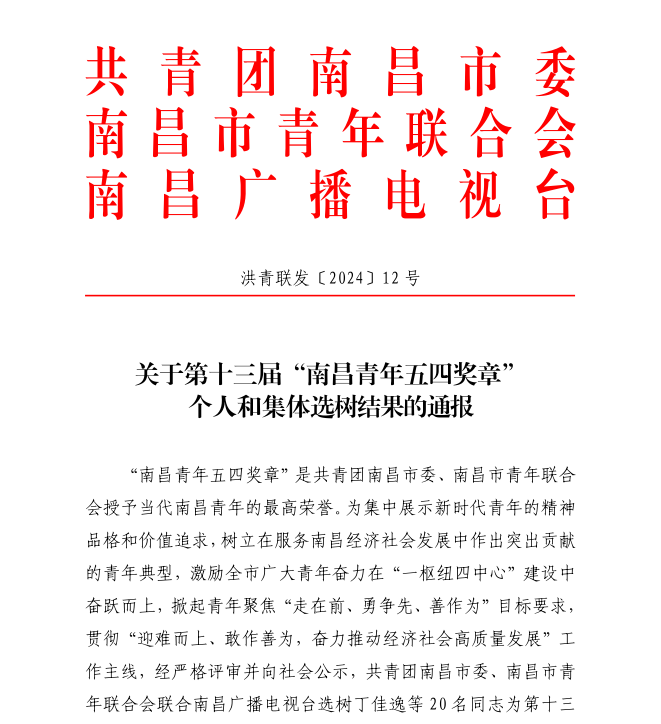 共青团南昌市委
南昌市青年联合会
南昌广播电视台

洪青联发〔2024〕12号

关于第十三届“南昌青年五四奖章”个人和集体选树结果的通报

“南昌青年五四奖章”是共青团南昌市委、南昌市青年联合会授予当代南昌青年的最高荣誉。为集中展示新时代青年的精神品格和价值追求，树立在服务南昌经济社会发展中作出突出贡献的青年典型，激励全市广大青年奋力在“一枢纽四中心”建设中奋跃而上，掀起青年聚焦“走在前、勇争先、善作为”目标要求，贯彻“迎难而上、敢作善为，奋力推动经济社会高质量发展”工作主线，经严格评审并向社会公示，共青团南昌市委、南昌市青年联合会联合南昌广播电视台选树丁佳逸等20名同志为第十三